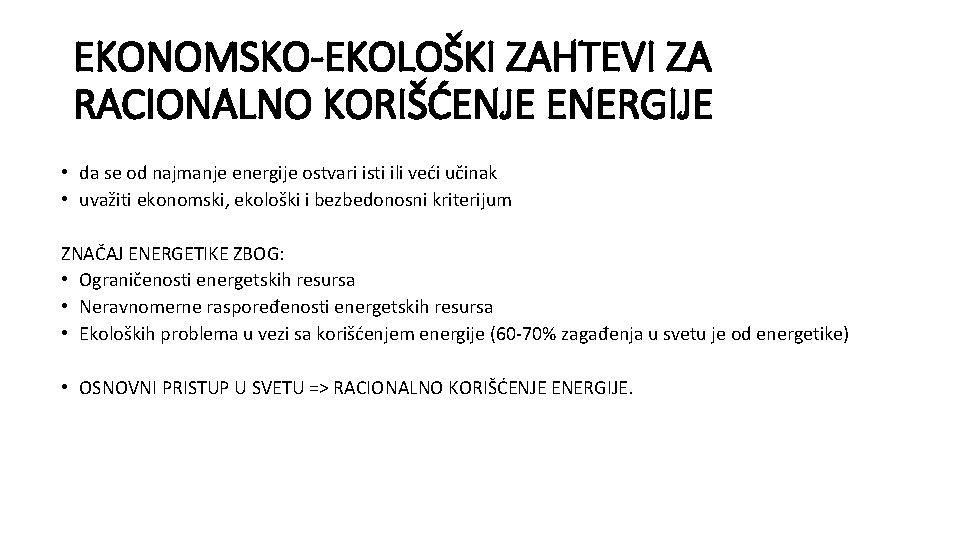 EKONOMSKO-EKOLOŠKI ZAHTEVI ZA RACIONALNO KORIŠĆENJE ENERGIJE

• da se od najmanje energije ostvari isti ili veći učinak
• uvažiti ekonomski, ekološki i bezbedonosni kriterijum

ZNAČAJ ENERGETIKE ZBOG:
• Ograničenosti energetskih resursa
• Neravnomerne raspoređenosti energetskih resursa
• Ekoloških problema u vezi sa korišćenjem energije (60-70% zagađenja u svetu je od energetike)

• OSNOVNI PRISTUP U SVETU => RACIONALNO KORIŠĆENJE ENERGIJE.